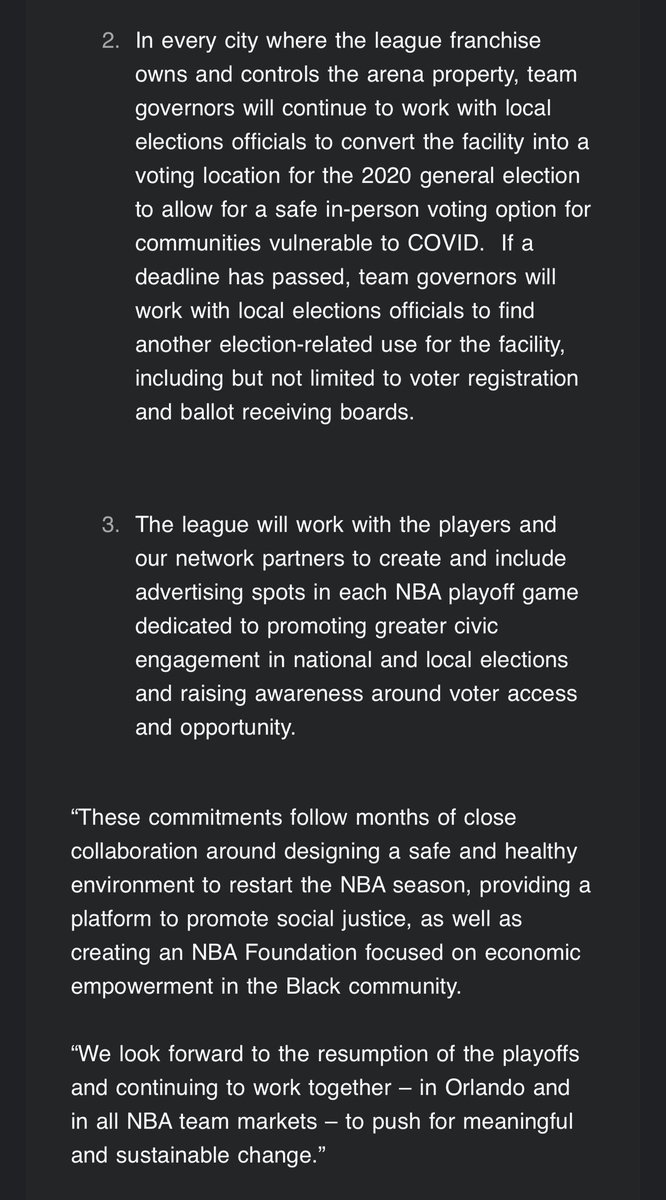 2. In every city where the league franchise owns and controls the arena property, team governors will continue to work with local elections officials to convert the facility into a voting location for the 2020 general election to allow for a safe in-person voting option for communities vulnerable to COVID.  If a deadline has passed, team governors will work with local elections officials to find another election-related use for the facility, including but not limited to voter registration and ballot receiving boards.

3. The league will work with the players and our network partners to create and include advertising spots in each NBA playoff game dedicated to promoting greater civic engagement in national and local elections and raising awareness around voter access and opportunity.

“These commitments follow months of close collaboration around designing a safe and healthy environment to restart the NBA season, providing a platform to promote social justice, as well as creating an NBA Foundation focused on economic empowerment in the Black community.

“We look forward to the resumption of the playoffs and continuing to work together – in Orlando and in all NBA team markets – to push for meaningful and sustainable change.”